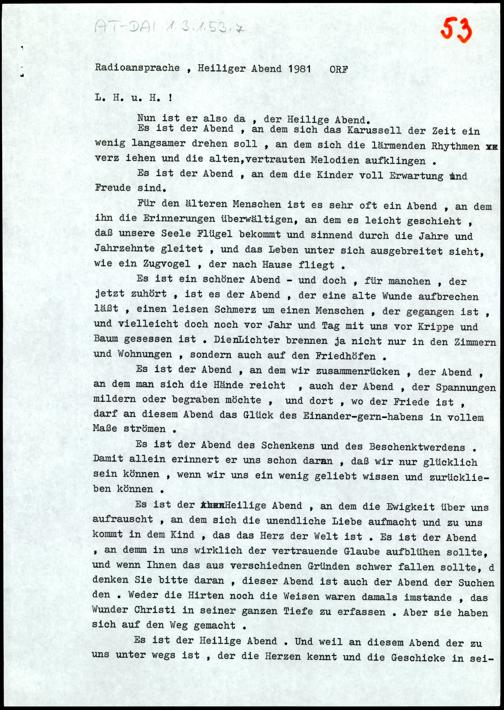 AT-DAI 1.3.1.53.7

53

Radioansprache , Heiliger Abend 1981 ORF

L. H. u. H. !

Nun ist er also da , der Heilige Abend.

Es ist der Abend , an dem sich das Karussell der Zeit ein wenig langsamer drehen soll , an dem sich die lärmenden Rhythmen xx verz iehen und die alten,vertrauten Melodien aufklingen .

Es ist der Abend , an dem die Kinder voll Erwartung und Freude sind.

Für den älteren Menschen ist es sehr oft ein Abend , an dem ihn die Erinnerungen überwältigen, an dem es leicht geschieht , daß unsere Seele Flügel bekommt und sinnend durch die Jahre und Jahrzehnte gleitet , und das Leben unter sich ausgebreitet sieht, wie ein Zugvogel , der nach Hause fliegt .

Es ist ein schöner Abend - und doch , für manchen , der jetzt zuhört , ist es der Abend , der eine alte Wunde aufbrechen läßt , einen leisen Schmerz um einen Menschen , der gegangen ist , und vielleicht doch noch vor Jahr und Tag mit uns vor Krippe und Baum gesessen ist . DienLichter brennen ja nicht nur in den Zimmern und Wohnungen , sondern auch auf den Friedhöfen .

Es ist der Abend , an dem wir zusammenrücken , der Abend , an dem man sich die Hände reicht , auch der Abend , der Spannungen mildern oder begraben möchte , und dort , wo der Friede ist , darf an diesem Abend das Glück des Einander-gern-habens in vollem Maße strömen .

Es ist der Abend des Schenkens und des Beschenktwerdens . Damit allein erinnert er uns schon daran , daß wir nur glücklich sein können , wenn wir uns ein wenig geliebt wissen und zurücklieben können .

Es ist der xxxxHeilige Abend , an dem die Ewigkeit über uns aufrauscht , an dem sich die unendliche Liebe aufmacht und zu uns kommt in dem Kind , das das Herz der Welt ist . Es ist der Abend , an demm in uns wirklich der vertrauende Glaube aufblühen sollte, und wenn Ihnen das aus verschiednen Gründen schwer fallen sollte, d denken Sie bitte daran , dieser Abend ist auch der Abend der Suchen den . Weder die Hirten noch die Weisen waren damals imstande , das Wunder Christi in seiner ganzen Tiefe zu erfassen . Aber sie haben sich auf den Weg gemacht .

Es ist der Heilige Abend . Und weil an diesem Abend der zu uns unter wegs ist , der die Herzen kennt und die Geschicke in sei-